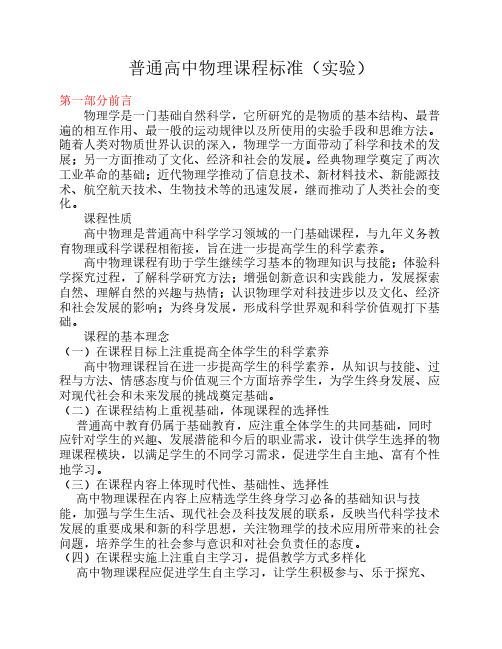 普通高中物理课程标准（实验）

第一部分前言

物理学是一门基础自然科学，它所研究的是物质的基本结构、最普遍的相互作用、最一般的运动规律以及所使用的实验手段和思维方法。随着人类对物质世界认识的深入，物理学一方面带动了科学和技术的发展；另一方面推动了文化、经济和社会的发展。经典物理学奠定了两次工业革命的基础；近代物理学推动了信息技术、新材料技术、新能源技术、航空航天技术、生物技术等的迅速发展，继而推动了人类社会的变化。

课程性质

高中物理是普通高中科学学习领域的一门基础课程，与九年义务教育物理或科学课程相衔接，旨在进一步提高学生的科学素养。

高中物理课程有助于学生继续学习基本的物理知识与技能；体验科学探究过程，了解科学研究方法；增强创新意识和实践能力，发展探索自然、理解自然的兴趣与热情；认识物理学对科技进步以及文化、经济和社会发展的影响；为终身发展，形成科学世界观和科学价值观打下基础。

课程的基本理念

（一）在课程目标上注重提高全体学生的科学素养

高中物理课程旨在进一步提高学生的科学素养，从知识与技能、过程与方法、情感态度与价值观三个方面培养学生，为学生终身发展、应对现代社会和未来发展的挑战奠定基础。

（二）在课程结构上重视基础，体现课程的选择性

普通高中教育仍属于基础教育，应注重全体学生的共同基础，同时应针对学生的兴趣、发展潜能和今后的职业需求，设计供学生选择的物理课程模块，以满足学生的不同学习需求，促进学生自主地、富有个性地学习。

（三）在课程内容上体现时代性、基础性、选择性

高中物理课程在内容上应精选学生终身学习必备的基础知识与技能，加强与学生生活、现代社会及科技发展的联系，反映当代科学技术发展的重要成果和新的科学思想，关注物理学的技术应用所带来的社会问题，培养学生的社会参与意识和对社会负责任的态度。

（四）在课程实施上注重自主学习，提倡教学方式多样化

高中物理课程应促进学生自主学习，让学生积极参与、乐于探究、